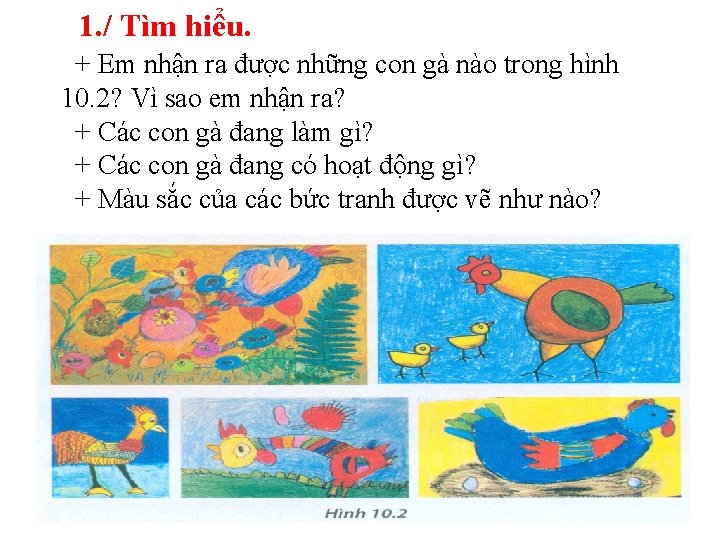 1./ Tìm hiểu.

+ Em nhận ra được những con gà nào trong hình 10.2? Vì sao em nhận ra?

+ Các con gà đang làm gì?

+ Các con gà đang có hoạt động gì?

+ Màu sắc của các bức tranh được vẽ như nào?

Hình 10.2